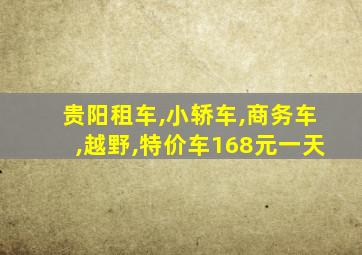 贵阳租车,小轿车,商务车,越野,特价车168元一天